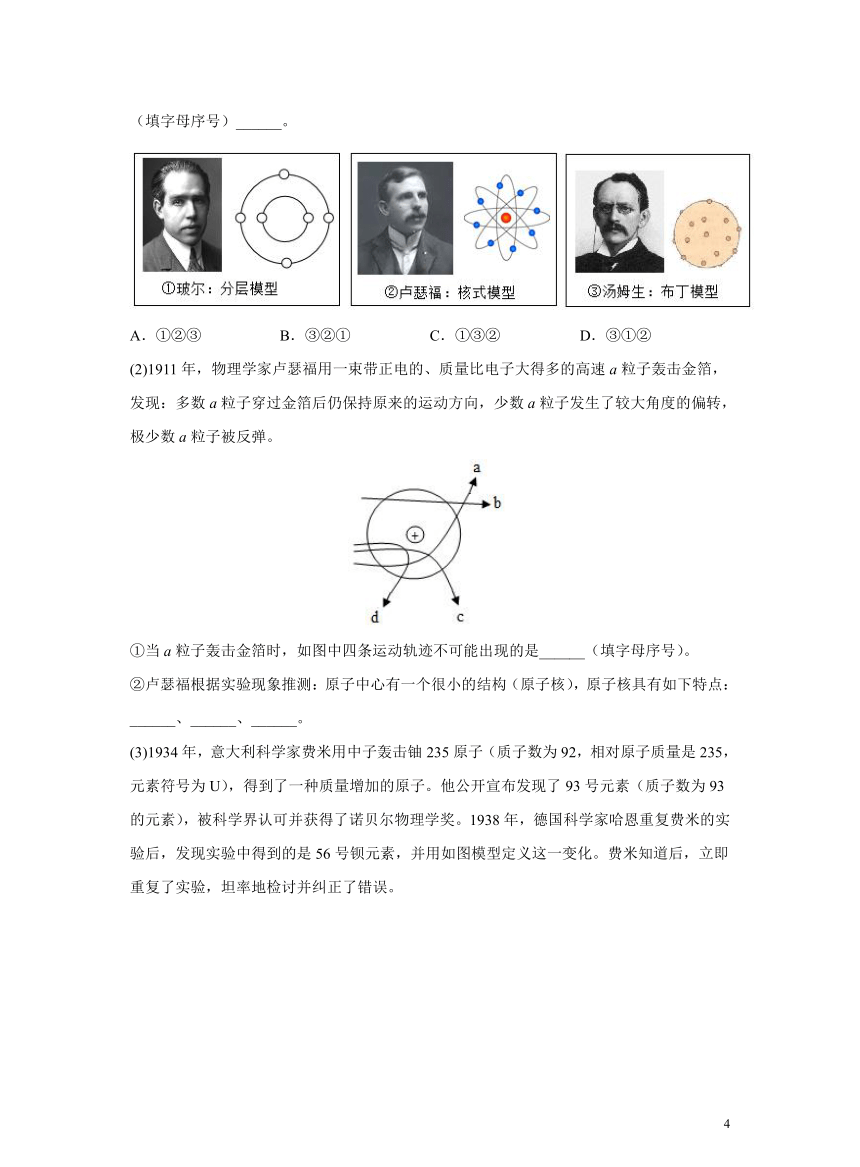 （填字母序号）______。

①玻尔：分层模型

②卢瑟福：核式模型

③汤姆生：布丁模型

A．①②③　　B．③②①　　C．①③②　　D．③①②

(2)1911 年，物理学家卢瑟福用一束带正电的、质量比电子大得多的高速 $a$ 粒子轰击金箔，发现：多数 $a$ 粒子穿过金箔后仍保持原来的运动方向，少数 $a$ 粒子发生了较大角度的偏转，极少数 $a$ 粒子被反弹。

a

b

+

d

c

①当 $a$ 粒子轰击金箔时，如图中四条运动轨迹不可能出现的是______（填字母序号）。

②卢瑟福根据实验现象推测：原子中心有一个很小的结构（原子核），原子核具有如下特点：______、______、______。

(3)1934 年，意大利科学家费米用中子轰击铀 235 原子（质子数为 92，相对原子质量是 235，元素符号为 U），得到了一种质量增加的原子。他公开宣布发现了 93 号元素（质子数为 93 的元素），被科学界认可并获得了诺贝尔物理学奖。1938 年，德国科学家哈恩重复费米的实验后，发现实验中得到的是 56 号钡元素，并用如图模型定义这一变化。费米知道后，立即重复了实验，坦率地检讨并纠正了错误。

4